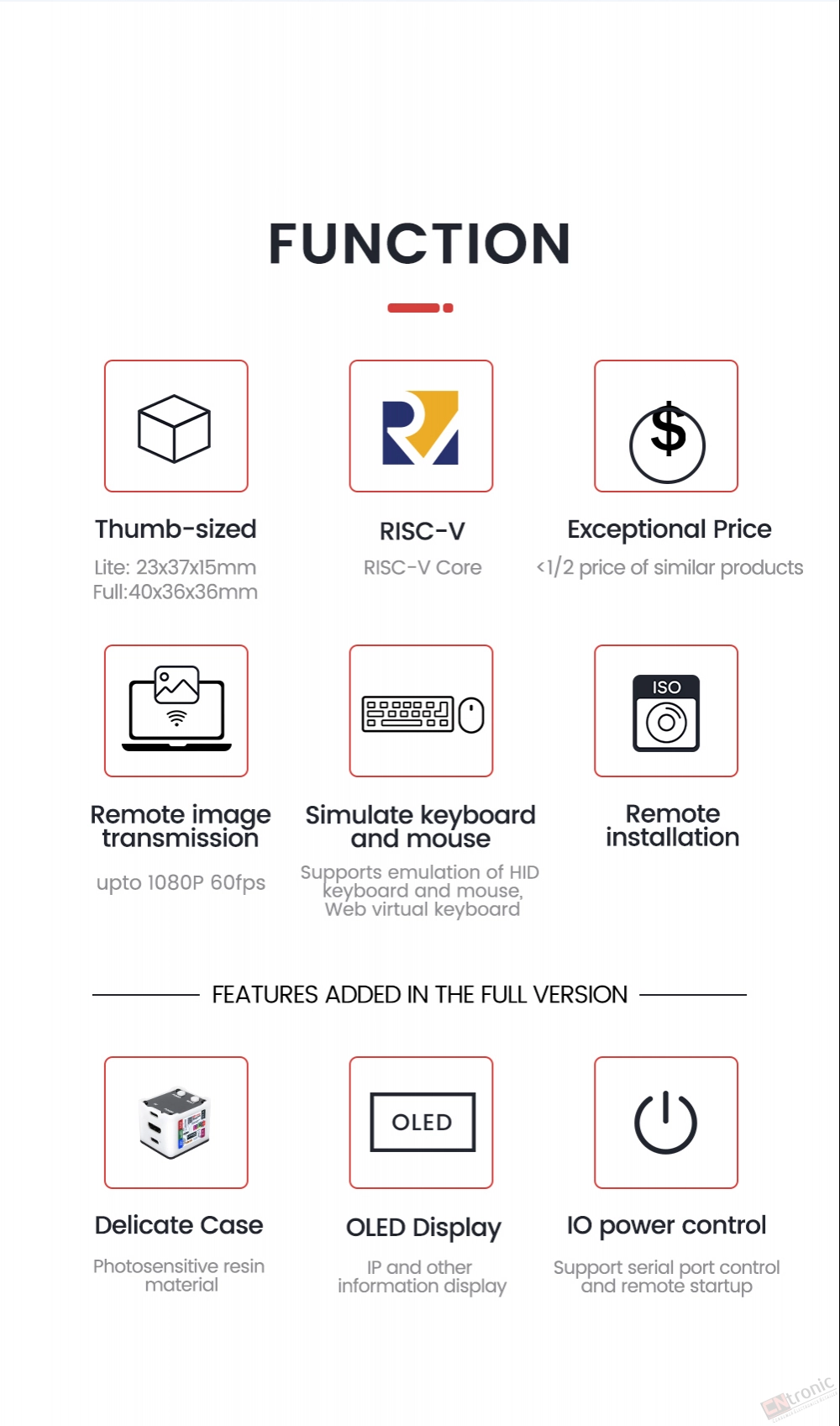 FUNCTION

Thumb-sized
Lite: 23x37x15mm
Full:40x36x36mm

RISC-V
RISC-V Core

$

Exceptional Price
<1/2 price of similar products

Remote image transmission
upto 1080P 60fps

Simulate keyboard and mouse
Supports emulation of HID keyboard and mouse, Web virtual keyboard

ISO

Remote installation

FEATURES ADDED IN THE FULL VERSION

Delicate Case
Photosensitive resin material

OLED

OLED Display
IP and other information display

IO power control
Support serial port control and remote startup

CNtronic